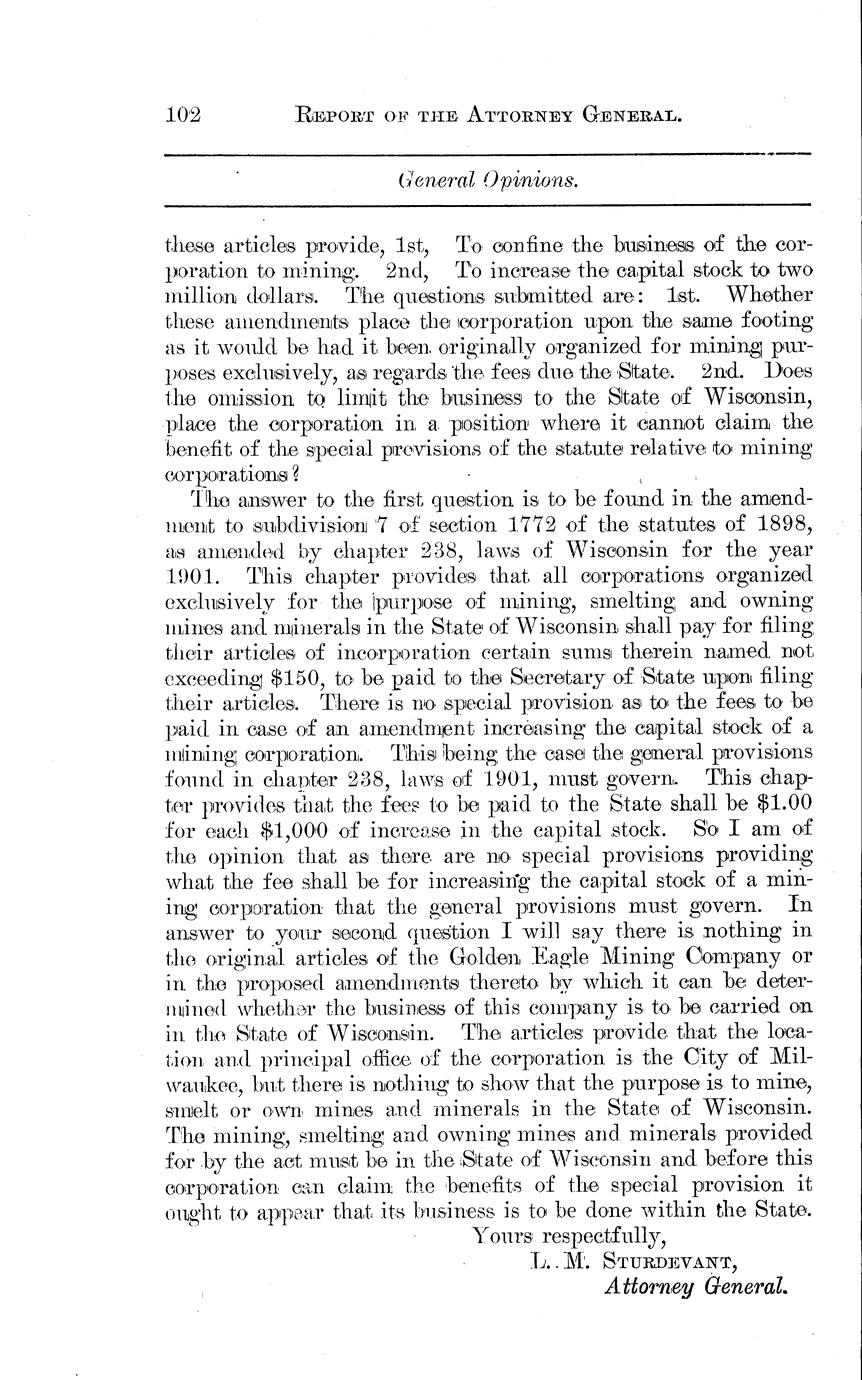 102 REPORT OF THE ATTORNEY GENERAL.

General Opinions.

these articles provide, 1st, To confine the business of the corporation to mining. 2nd, To increase the capital stock to two million dollars. The questions submitted are: 1st. Whether these amendments place the corporation upon the same footing as it would be had it been originally organized for mining purposes exclusively, as regards the fees due the State. 2nd. Does the omission to limit the business to the State of Wisconsin, place the corporation in a position where it cannot claim the benefit of the special provisions of the statute relative to mining corporations?

The answer to the first question is to be found in the amendment to subdivision 7 of section 1772 of the statutes of 1898, as amended by chapter 238, laws of Wisconsin for the year 1901. This chapter provides that all corporations organized exclusively for the purpose of mining, smelting and owning mines and minerals in the State of Wisconsin shall pay for filing their articles of incorporation certain sums therein named not exceeding $150, to be paid to the Secretary of State upon filing their articles. There is no special provision as to the fees to be paid in case of an amendment increasing the capital stock of a mining corporation. This being the case the general provisions found in chapter 238, laws of 1901, must govern. This chapter provides that the fees to be paid to the State shall be $1.00 for each $1,000 of increase in the capital stock. So I am of the opinion that as there are no special provisions providing what the fee shall be for increasing the capital stock of a mining corporation that the general provisions must govern. In answer to your second question I will say there is nothing in the original articles of the Golden Eagle Mining Company or in the proposed amendments thereto by which it can be determined whether the business of this company is to be carried on in the State of Wisconsin. The articles provide that the location and principal office of the corporation is the City of Milwaukee, but there is nothing to show that the purpose is to mine, smelt or own mines and minerals in the State of Wisconsin. The mining, smelting and owning mines and minerals provided for by the act must be in the State of Wisconsin and before this corporation can claim the benefits of the special provision it ought to appear that its business is to be done within the State.

Yours respectfully,
L. M. STURDEVANT,
Attorney General.